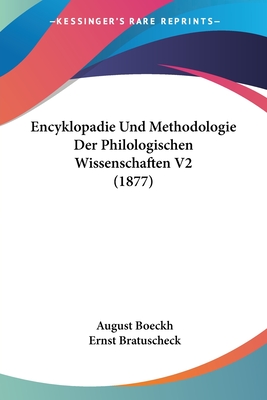 —KESSINGER'S RARE REPRINTS—

Encyklopadie Und Methodologie Der Philologischen Wissenschaften V2 (1877)

August Boeckh
Ernst Bratuscheck